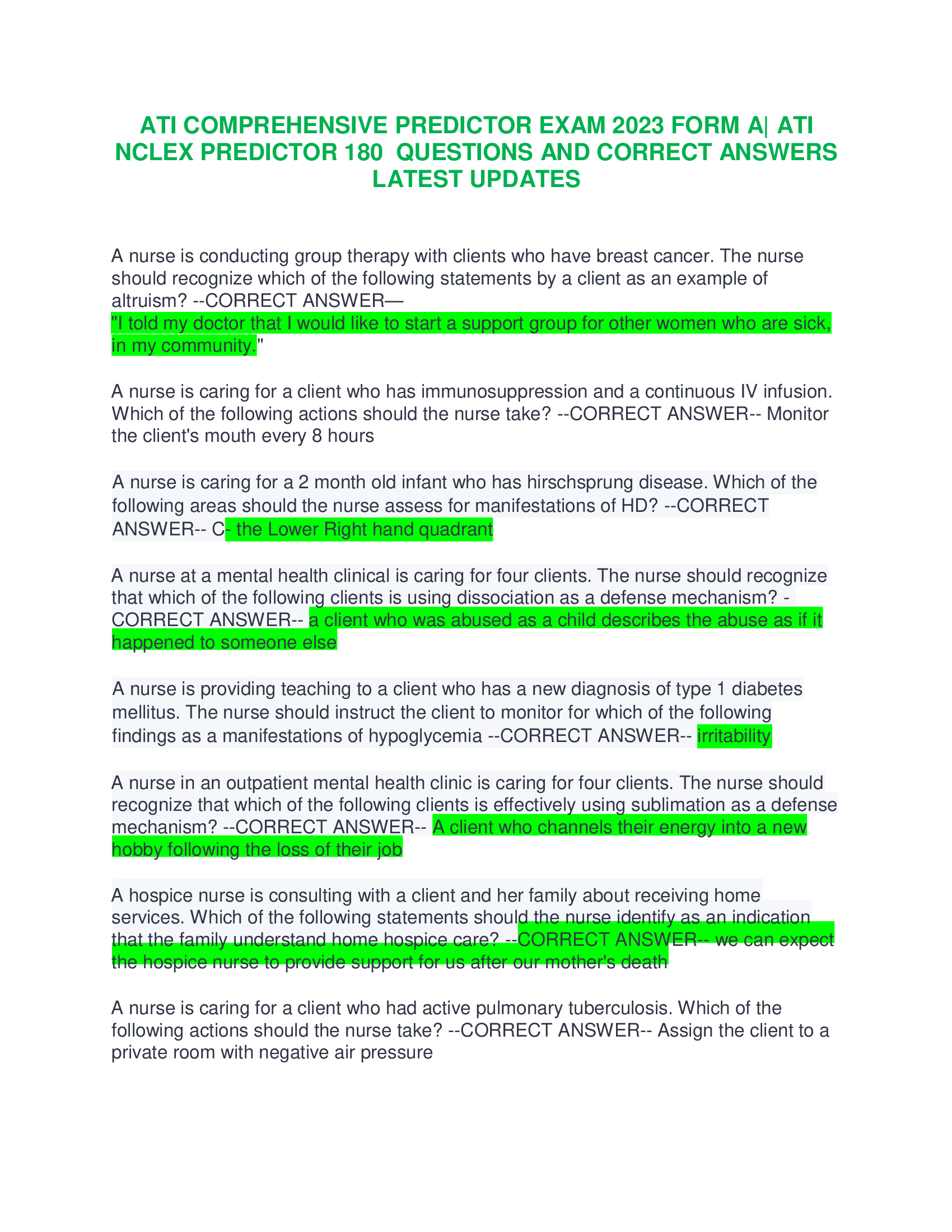 ATI COMPREHENSIVE PREDICTOR EXAM 2023 FORM A| ATI NCLEX PREDICTOR 180 QUESTIONS AND CORRECT ANSWERS LATEST UPDATES

A nurse is conducting group therapy with clients who have breast cancer. The nurse should recognize which of the following statements by a client as an example of altruism? --CORRECT ANSWER—
"I told my doctor that I would like to start a support group for other women who are sick, in my community."

A nurse is caring for a client who has immunosuppression and a continuous IV infusion. Which of the following actions should the nurse take? --CORRECT ANSWER-- Monitor the client's mouth every 8 hours

A nurse is caring for a 2 month old infant who has hirschsprung disease. Which of the following areas should the nurse assess for manifestations of HD? --CORRECT ANSWER-- C- the Lower Right hand quadrant

A nurse at a mental health clinical is caring for four clients. The nurse should recognize that which of the following clients is using dissociation as a defense mechanism? --CORRECT ANSWER-- a client who was abused as a child describes the abuse as if it happened to someone else

A nurse is providing teaching to a client who has a new diagnosis of type 1 diabetes mellitus. The nurse should instruct the client to monitor for which of the following findings as a manifestations of hypoglycemia --CORRECT ANSWER-- irritability

A nurse in an outpatient mental health clinic is caring for four clients. The nurse should recognize that which of the following clients is effectively using sublimation as a defense mechanism? --CORRECT ANSWER-- A client who channels their energy into a new hobby following the loss of their job

A hospice nurse is consulting with a client and her family about receiving home services. Which of the following statements should the nurse identify as an indication that the family understand home hospice care? --CORRECT ANSWER-- we can expect the hospice nurse to provide support for us after our mother's death

A nurse is caring for a client who had active pulmonary tuberculosis. Which of the following actions should the nurse take? --CORRECT ANSWER-- Assign the client to a private room with negative air pressure